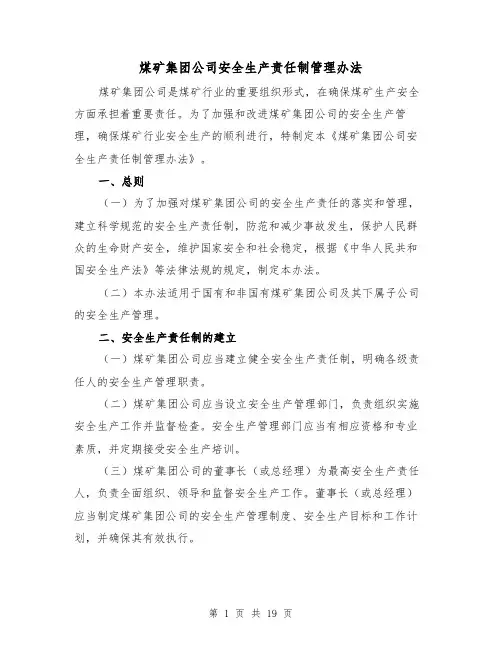 煤矿集团公司安全生产责任制管理办法

煤矿集团公司是煤矿行业的重要组织形式，在确保煤矿生产安全方面承担着重要责任。为了加强和改进煤矿集团公司的安全生产管理，确保煤矿行业安全生产的顺利进行，特制定本《煤矿集团公司安全生产责任制管理办法》。

一、总则

（一）为了加强对煤矿集团公司的安全生产责任的落实和管理，建立科学规范的安全生产责任制，防范和减少事故发生，保护人民群众的生命财产安全，维护国家安全和社会稳定，根据《中华人民共和国安全生产法》等法律法规的规定，制定本办法。

（二）本办法适用于国有和非国有煤矿集团公司及其下属子公司的安全生产管理。

二、安全生产责任制的建立

（一）煤矿集团公司应当建立健全安全生产责任制，明确各级责任人的安全生产管理职责。

（二）煤矿集团公司应当设立安全生产管理部门，负责组织实施安全生产工作并监督检查。安全生产管理部门应当有相应资格和专业素质，并定期接受安全生产培训。

（三）煤矿集团公司的董事长（或总经理）为最高安全生产责任人，负责全面组织、领导和监督安全生产工作。董事长（或总经理）应当制定煤矿集团公司的安全生产管理制度、安全生产目标和工作计划，并确保其有效执行。

第 1 页 共 19 页